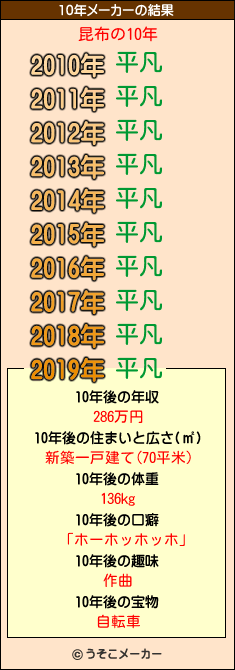 10年メーカーの結果

昆布の10年

2010年 平凡
2011年 平凡
2012年 平凡
2013年 平凡
2014年 平凡
2015年 平凡
2016年 平凡
2017年 平凡
2018年 平凡
2019年 平凡

10年後の年収
286万円
10年後の住まいと広さ(㎡)
新築一戸建て(70平米)
10年後の体重
136kg
10年後の口癖
「ホーホッホッホ」
10年後の趣味
作曲
10年後の宝物
自転車

© うそこメーカー